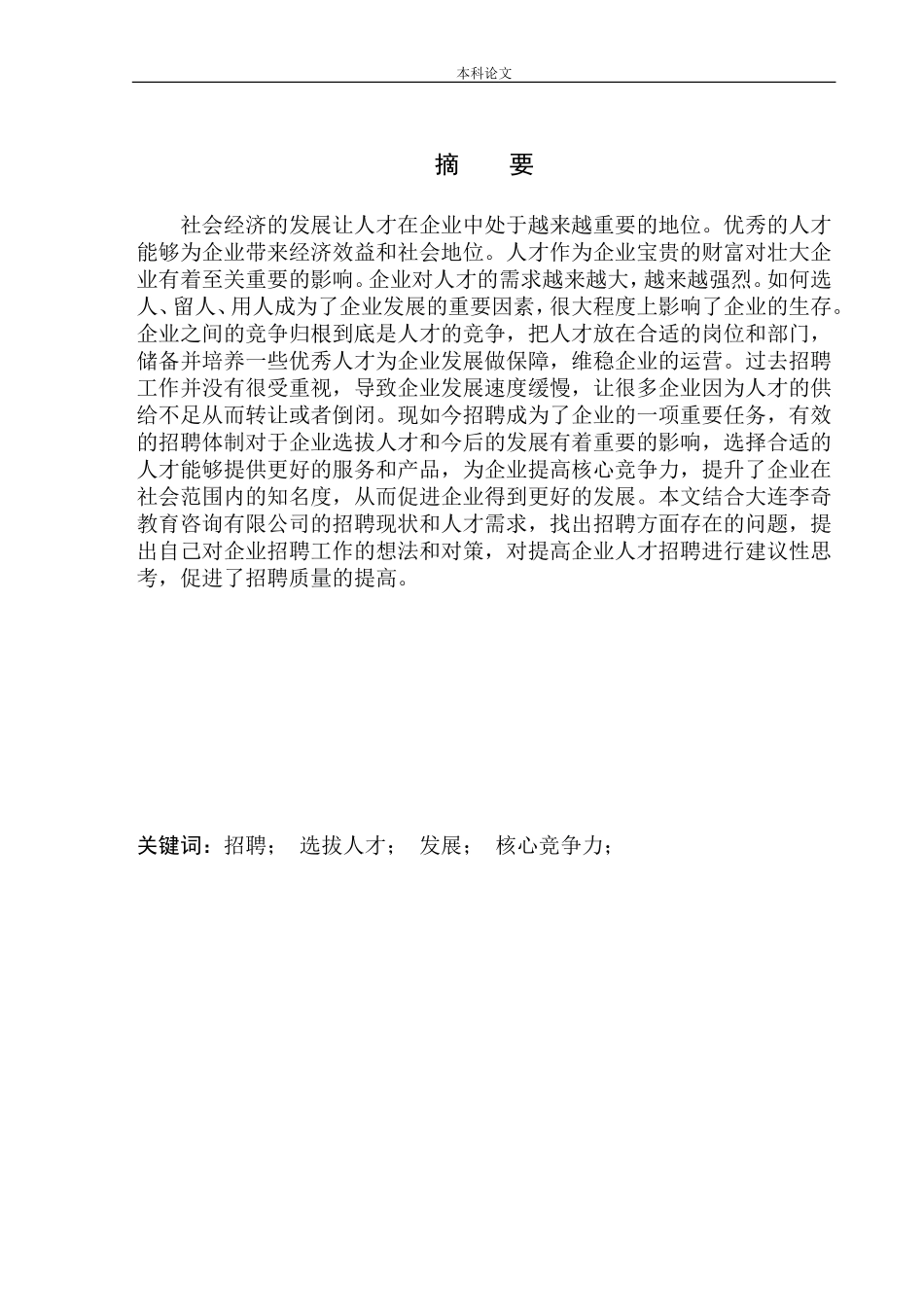 本科论文

摘　要

社会经济的发展让人才在企业中处于越来越重要的地位。优秀的人才能够为企业带来经济效益和社会地位。人才作为企业宝贵的财富对壮大企业有着至关重要的影响。企业对人才的需求越来越大，越来越强烈。如何选人、留人、用人成为了企业发展的重要因素，很大程度上影响了企业的生存。企业之间的竞争归根到底是人才的竞争，把人才放在合适的岗位和部门，储备并培养一些优秀人才为企业发展做保障，维稳企业的运营。过去招聘工作并没有很受重视，导致企业发展速度缓慢，让很多企业因为人才的供给不足从而转让或者倒闭。现如今招聘成为了企业的一项重要任务，有效的招聘体制对于企业选拔人才和今后的发展有着重要的影响，选择合适的人才能够提供更好的服务和产品，为企业提高核心竞争力，提升了企业在社会范围内的知名度，从而促进企业得到更好的发展。本文结合大连李奇教育咨询有限公司的招聘现状和人才需求，找出招聘方面存在的问题，提出自己对企业招聘工作的想法和对策，对提高企业人才招聘进行建议性思考，促进了招聘质量的提高。

关键词：招聘；　选拔人才；　发展；　核心竞争力；